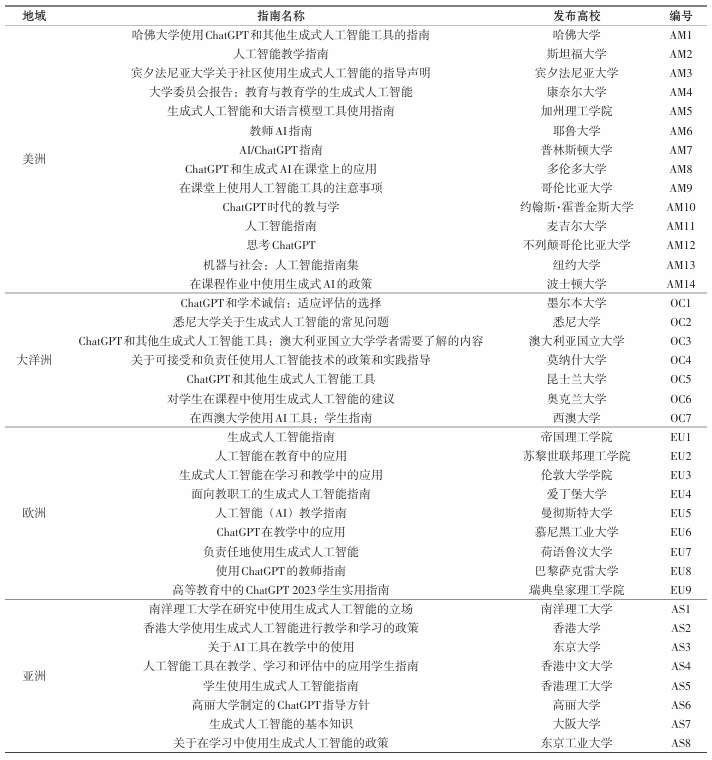 | 地域 | 指南名称 | 发布高校 | 编号 |
|---|---|---|---|
| 美洲 | 哈佛大学使用ChatGPT和其他生成式人工智能工具的指南 | 哈佛大学 | AM1 |
| | 人工智能教学指南 | 斯坦福大学 | AM2 |
| | 宾夕法尼亚大学关于社区使用生成式人工智能的指导声明 | 宾夕法尼亚大学 | AM3 |
| | 大学委员会报告：教育与教育学的生成式人工智能 | 康奈尔大学 | AM4 |
| | 生成式人工智能和大语言模型工具使用指南 | 加州理工学院 | AM5 |
| | 教师AI指南 | 耶鲁大学 | AM6 |
| | AI/ChatGPT指南 | 普林斯顿大学 | AM7 |
| | ChatGPT和生成式AI在课堂上的应用 | 多伦多大学 | AM8 |
| | 在课堂上使用人工智能工具的注意事项 | 哥伦比亚大学 | AM9 |
| | ChatGPT时代的教与学 | 约翰斯·霍普金斯大学 | AM10 |
| | 人工智能指南 | 麦吉尔大学 | AM11 |
| | 思考ChatGPT | 不列颠哥伦比亚大学 | AM12 |
| | 机器与社会：人工智能指南集 | 纽约大学 | AM13 |
| | 在课程作业中使用生成式AI的政策 | 波士顿大学 | AM14 |
| 大洋洲 | ChatGPT和学术诚信：适应评估的选择 | 墨尔本大学 | OC1 |
| | 悉尼大学关于生成式人工智能的常见问题 | 悉尼大学 | OC2 |
| | ChatGPT和其他生成式人工智能工具：澳大利亚国立大学学者需要了解的内容 | 澳大利亚国立大学 | OC3 |
| | 关于可接受和负责任使用人工智能技术的政策和实践指导 | 莫纳什大学 | OC4 |
| | ChatGPT和其他生成式人工智能工具 | 昆士兰大学 | OC5 |
| | 对学生在课程中使用生成式人工智能的建议 | 奥克兰大学 | OC6 |
| | 在西澳大学使用AI工具：学生指南 | 西澳大学 | OC7 |
| 欧洲 | 生成式人工智能指南 | 帝国理工学院 | EU1 |
| | 人工智能在教育中的应用 | 苏黎世联邦理工学院 | EU2 |
| | 生成式人工智能在学习和教学中的应用 | 伦敦大学学院 | EU3 |
| | 面向教职工的生成式人工智能指南 | 爱丁堡大学 | EU4 |
| | 人工智能（AI）教学指南 | 曼彻斯特大学 | EU5 |
| | ChatGPT在教学中的应用 | 慕尼黑工业大学 | EU6 |
| | 负责任地使用生成式人工智能 | 荷语鲁汶大学 | EU7 |
| | 使用ChatGPT的教师指南 | 巴黎萨克雷大学 | EU8 |
| | 高等教育中的ChatGPT 2023学生实用指南 | 瑞典皇家理工学院 | EU9 |
| 亚洲 | 南洋理工大学在研究中使用生成式人工智能的立场 | 南洋理工大学 | AS1 |
| | 香港大学使用生成式人工智能进行教学和学习的政策 | 香港大学 | AS2 |
| | 关于AI工具在教学中的使用 | 东京大学 | AS3 |
| | 人工智能工具在教学、学习和评估中的应用学生指南 | 香港中文大学 | AS4 |
| | 学生使用生成式人工智能指南 | 香港理工大学 | AS5 |
| | 高丽大学制定的ChatGPT指导方针 | 高丽大学 | AS6 |
| | 生成式人工智能的基本知识 | 大阪大学 | AS7 |
| | 关于在学习中使用生成式人工智能的政策 | 东京工业大学 | AS8 |